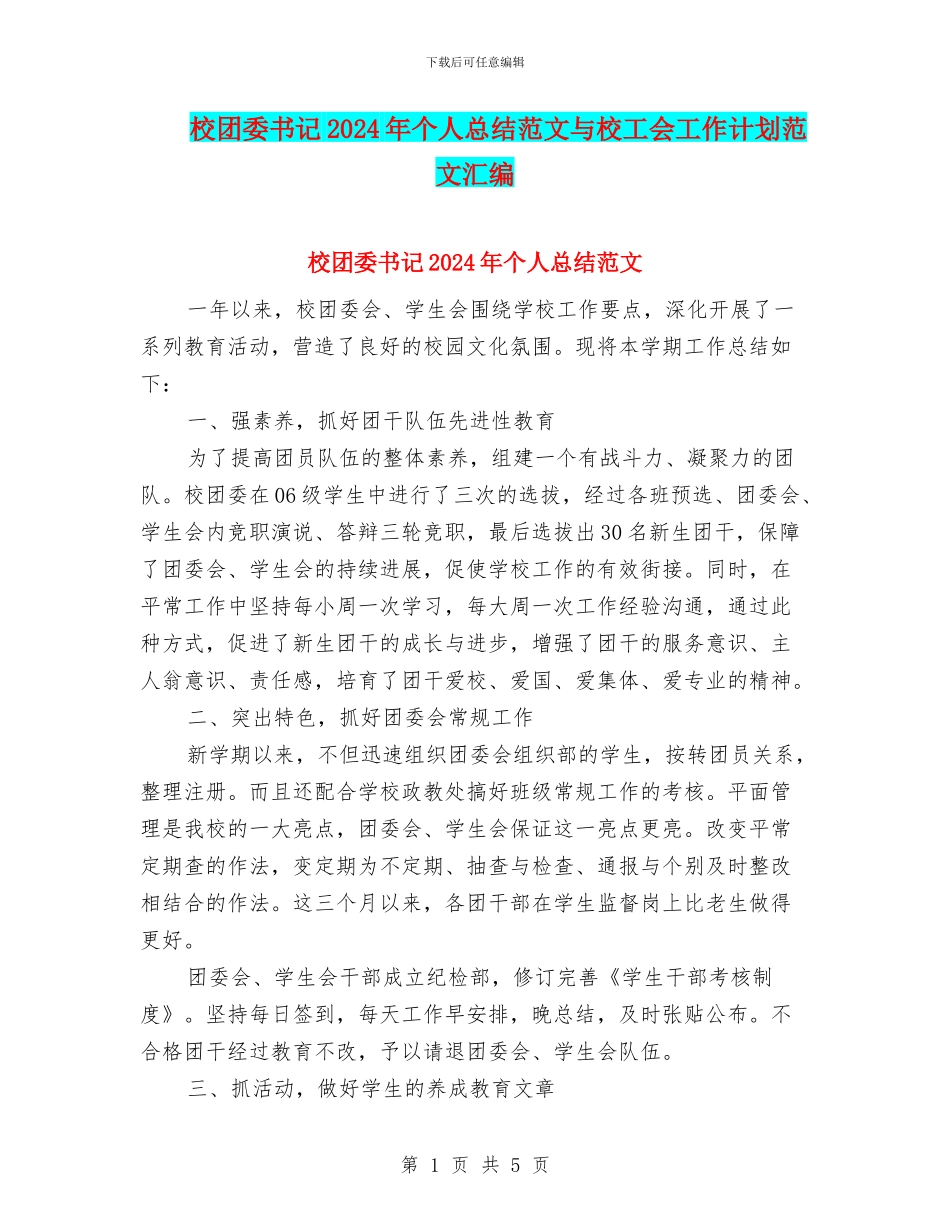 下载后可任意编辑

校团委书记2024年个人总结范文与校工会工作计划范文汇编

校团委书记2024年个人总结范文

一年以来，校团委会、学生会围绕学校工作要点，深化开展了一系列教育活动，营造了良好的校园文化氛围。现将本学期工作总结如下：

一、强素养，抓好团干队伍先进性教育

为了提高团员队伍的整体素养，组建一个有战斗力、凝聚力的团队。校团委在06级学生中进行了三次的选拔，经过各班预选、团委会、学生会内竞职演说、答辩三轮竞职，最后选拔出30名新生团干，保障了团委会、学生会的持续进展，促使学校工作的有效衔接。同时，在平常工作中坚持每小周一次学习，每大周一次工作经验沟通，通过此种方式，促进了新生团干的成长与进步，增强了团干的服务意识、主人翁意识、责任感，培育了团干爱校、爱国、爱集体、爱专业的精神。

二、突出特色，抓好团委会常规工作

新学期以来，不但迅速组织团委会组织部的学生，按转团员关系，整理注册。而且还配合学校政教处搞好班级常规工作的考核。平面管理是我校的一大亮点，团委会、学生会保证这一亮点更亮。改变平常定期查的作法，变定期为不定期、抽查与检查、通报与个别及时整改相结合的作法。这三个月以来，各团干部在学生监督岗上比老生做得更好。

团委会、学生会干部成立纪检部，修订完善《学生干部考核制度》。坚持每日签到，每天工作早安排，晚总结，及时张贴公布。不合格团干经过教育不改，予以请退团委会、学生会队伍。

三、抓活动，做好学生的养成教育文章

第 1 页 共 5 页